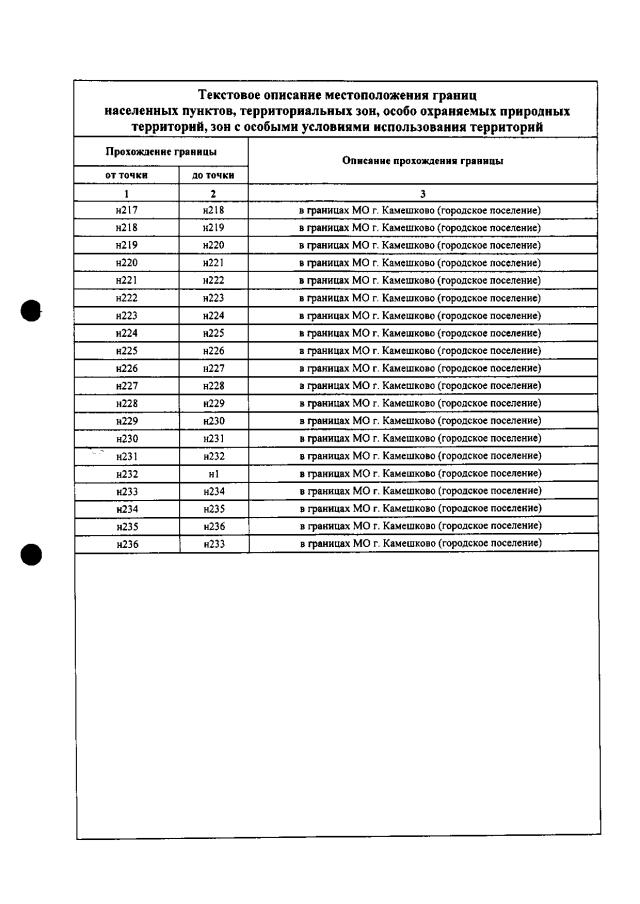 Текстовое описание местоположения границ населенных пунктов, территориальных зон, особо охраняемых природных территорий, зон с особыми условиями использования территорий

| Прохождение границы | | Описание прохождения границы |
|---|---|---|
| от точки | до точки | |
| 1 | 2 | 3 |
| н217 | н218 | в границах МО г. Камешково (городское поселение) |
| н218 | н219 | в границах МО г. Камешково (городское поселение) |
| н219 | н220 | в границах МО г. Камешково (городское поселение) |
| н220 | н221 | в границах МО г. Камешково (городское поселение) |
| н221 | н222 | в границах МО г. Камешково (городское поселение) |
| н222 | н223 | в границах МО г. Камешково (городское поселение) |
| н223 | н224 | в границах МО г. Камешково (городское поселение) |
| н224 | н225 | в границах МО г. Камешково (городское поселение) |
| н225 | н226 | в границах МО г. Камешково (городское поселение) |
| н226 | н227 | в границах МО г. Камешково (городское поселение) |
| н227 | н228 | в границах МО г. Камешково (городское поселение) |
| н228 | н229 | в границах МО г. Камешково (городское поселение) |
| н229 | н230 | в границах МО г. Камешково (городское поселение) |
| н230 | н231 | в границах МО г. Камешково (городское поселение) |
| н231 | н232 | в границах МО г. Камешково (городское поселение) |
| н232 | н1 | в границах МО г. Камешково (городское поселение) |
| н233 | н234 | в границах МО г. Камешково (городское поселение) |
| н234 | н235 | в границах МО г. Камешково (городское поселение) |
| н235 | н236 | в границах МО г. Камешково (городское поселение) |
| н236 | н233 | в границах МО г. Камешково (городское поселение) |